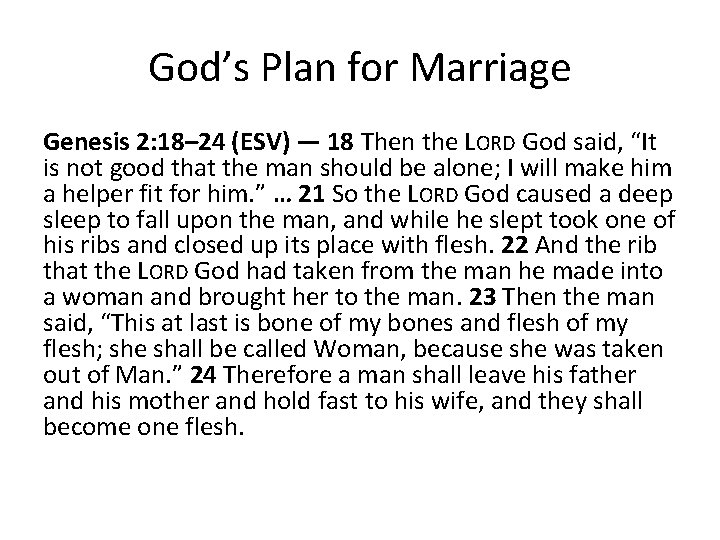 God's Plan for Marriage

Genesis 2:18–24 (ESV) — 18 Then the LORD God said, "It is not good that the man should be alone; I will make him a helper fit for him." … 21 So the LORD God caused a deep sleep to fall upon the man, and while he slept took one of his ribs and closed up its place with flesh. 22 And the rib that the LORD God had taken from the man he made into a woman and brought her to the man. 23 Then the man said, "This at last is bone of my bones and flesh of my flesh; she shall be called Woman, because she was taken out of Man." 24 Therefore a man shall leave his father and his mother and hold fast to his wife, and they shall become one flesh.